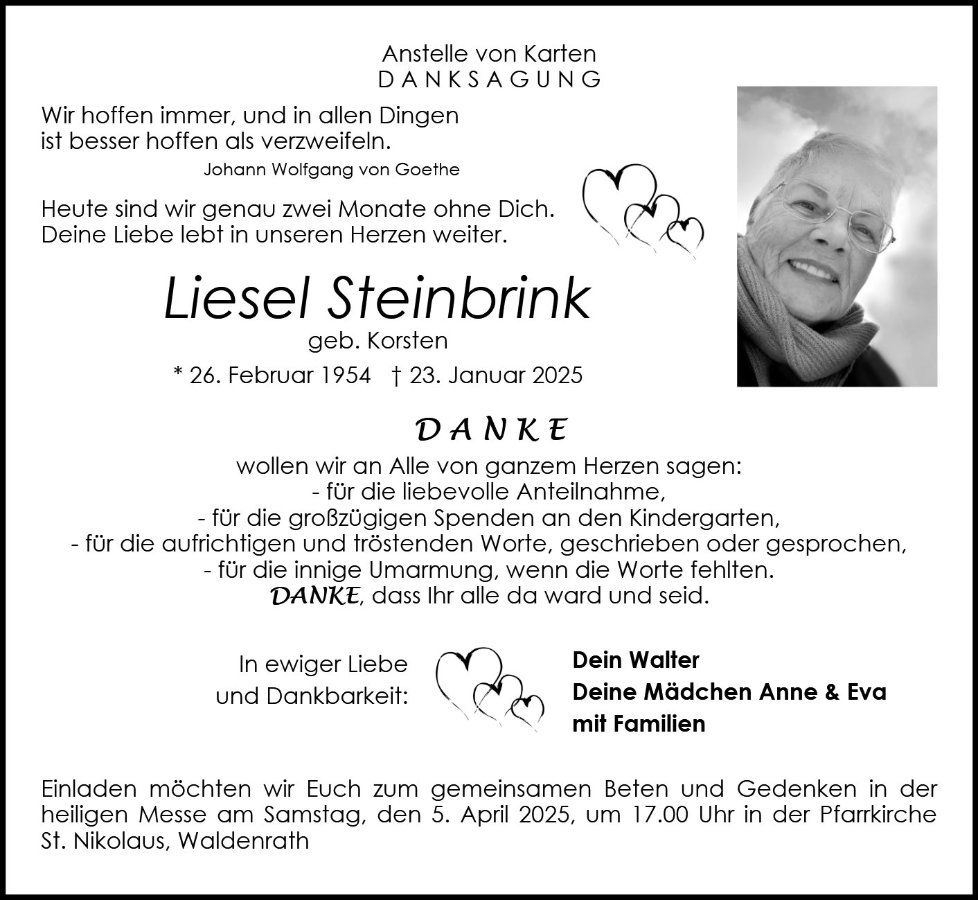 Anstelle von Karten
DANKSAGUNG

Wir hoffen immer, und in allen Dingen ist besser hoffen als verzweifeln.
Johann Wolfgang von Goethe

Heute sind wir genau zwei Monate ohne Dich. Deine Liebe lebt in unseren Herzen weiter.

Liesel Steinbrink
geb. Korsten
* 26. Februar 1954 † 23. Januar 2025

DANKE
wollen wir an Alle von ganzem Herzen sagen:
- für die liebevolle Anteilnahme,
- für die großzügigen Spenden an den Kindergarten,
- für die aufrichtigen und tröstenden Worte, geschrieben oder gesprochen,
- für die innige Umarmung, wenn die Worte fehlten.
DANKE, dass Ihr alle da ward und seid.

In ewiger Liebe und Dankbarkeit:

Dein Walter
Deine Mädchen Anne & Eva
mit Familien

Einladen möchten wir Euch zum gemeinsamen Beten und Gedenken in der heiligen Messe am Samstag, den 5. April 2025, um 17.00 Uhr in der Pfarrkirche St. Nikolaus, Waldenrath